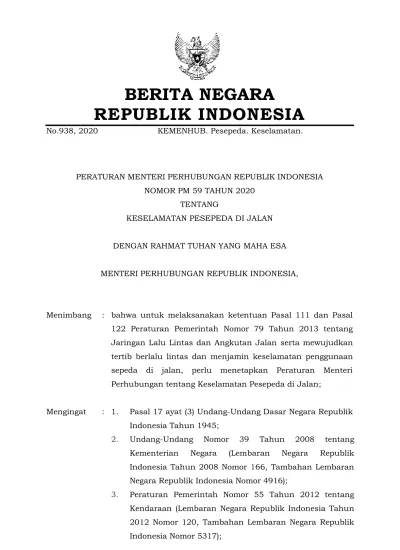 BERITA NEGARA
REPUBLIK INDONESIA

No.938, 2020 KEMENHUB. Pesepeda. Keselamatan.

PERATURAN MENTERI PERHUBUNGAN REPUBLIK INDONESIA
NOMOR PM 59 TAHUN 2020
TENTANG
KESELAMATAN PESEPEDA DI JALAN

DENGAN RAHMAT TUHAN YANG MAHA ESA

MENTERI PERHUBUNGAN REPUBLIK INDONESIA,

Menimbang : bahwa untuk melaksanakan ketentuan Pasal 111 dan Pasal 122 Peraturan Pemerintah Nomor 79 Tahun 2013 tentang Jaringan Lalu Lintas dan Angkutan Jalan serta mewujudkan tertib berlalu lintas dan menjamin keselamatan penggunaan sepeda di jalan, perlu menetapkan Peraturan Menteri Perhubungan tentang Keselamatan Pesepeda di Jalan;

Mengingat : 1. Pasal 17 ayat (3) Undang-Undang Dasar Negara Republik Indonesia Tahun 1945;
2. Undang-Undang Nomor 39 Tahun 2008 tentang Kementerian Negara (Lembaran Negara Republik Indonesia Tahun 2008 Nomor 166, Tambahan Lembaran Negara Republik Indonesia Nomor 4916);
3. Peraturan Pemerintah Nomor 55 Tahun 2012 tentang Kendaraan (Lembaran Negara Republik Indonesia Tahun 2012 Nomor 120, Tambahan Lembaran Negara Republik Indonesia Nomor 5317);